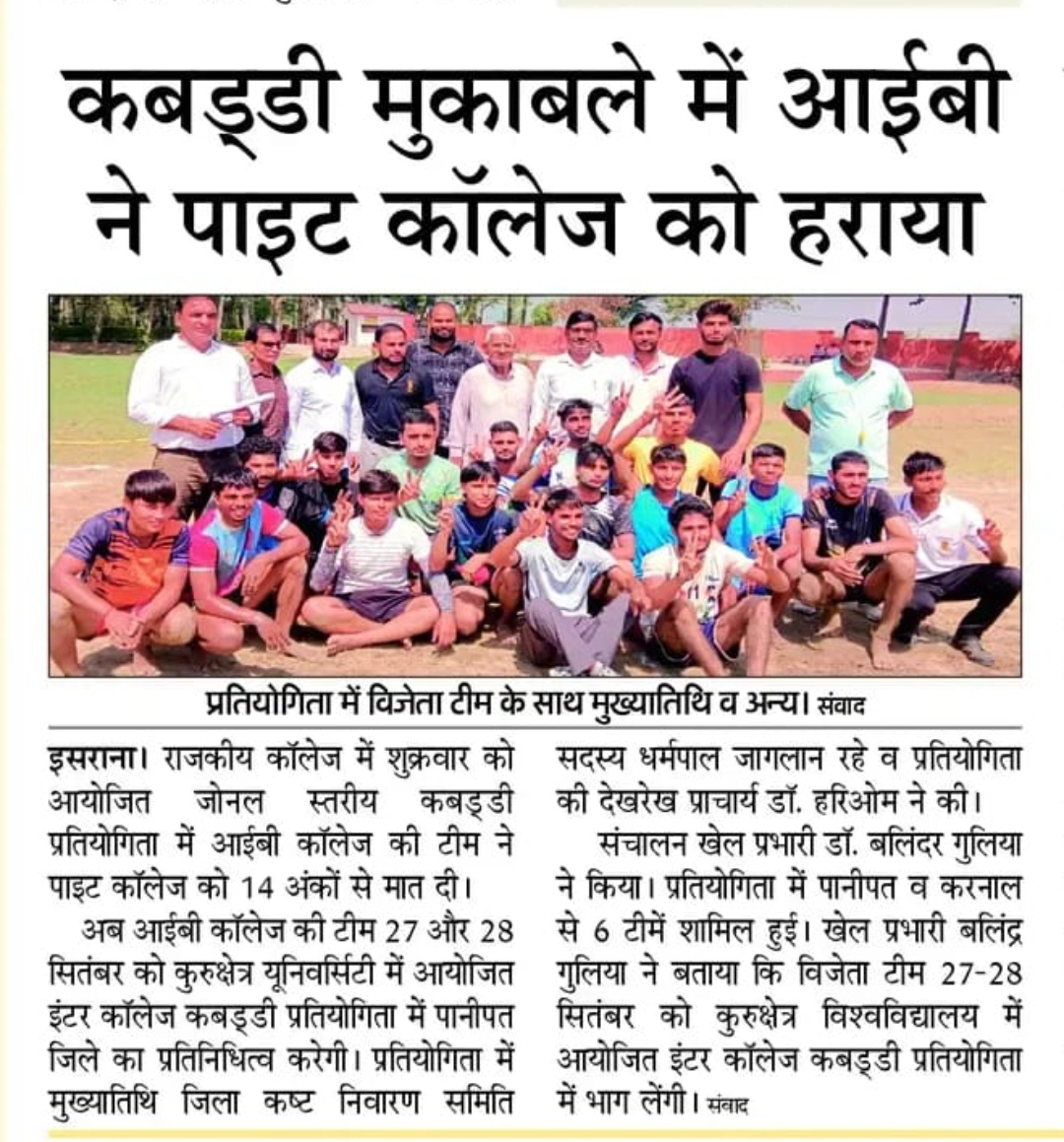 कबड्डी मुकाबले में आईबी ने पाइट कॉलेज को हराया

प्रतियोगिता में विजेता टीम के साथ मुख्यातिथि व अन्य। संवाद

इसराना। राजकीय कॉलेज में शुक्रवार को आयोजित जोनल स्तरीय कबड्डी प्रतियोगिता में आईबी कॉलेज की टीम ने पाइट कॉलेज को 14 अंकों से मात दी।

अब आईबी कॉलेज की टीम 27 और 28 सितंबर को कुरुक्षेत्र यूनिवर्सिटी में आयोजित इंटर कॉलेज कबड्डी प्रतियोगिता में पानीपत जिले का प्रतिनिधित्व करेगी। प्रतियोगिता में मुख्यातिथि जिला कष्ट निवारण समिति सदस्य धर्मपाल जागलान रहे व प्रतियोगिता की देखरेख प्राचार्य डॉ. हरिओम ने की।

संचालन खेल प्रभारी डॉ. बलिंदर गुलिया ने किया। प्रतियोगिता में पानीपत व करनाल से 6 टीमें शामिल हुई। खेल प्रभारी बलिंद्र गुलिया ने बताया कि विजेता टीम 27-28 सितंबर को कुरुक्षेत्र विश्वविद्यालय में आयोजित इंटर कॉलेज कबड्डी प्रतियोगिता में भाग लेंगी। संवाद